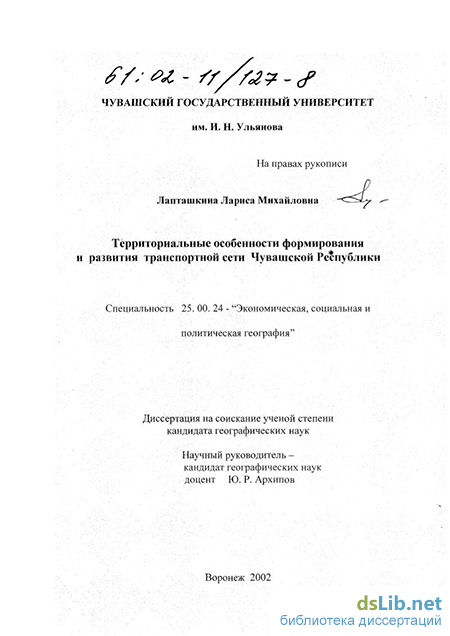 61:02-11/127-8

ЧУВАШСКИЙ ГОСУДАРСТВЕННЫЙ УНИВЕРСИТЕТ

им. И. Н. Ульянова

На правах рукописи

Лапташкина Лариса Михайловна

Территориальные особенности формирования и развития транспортной сети Чувашской Республики

Специальность 25. 00. 24 - "Экономическая, социальная и политическая география"

Диссертация на соискание ученой степени кандидата географических наук

Научный руководитель – кандидат географических наук доцент Ю. Р. Архипов

Воронеж 2002

dsLib.net
библиотека диссертаций